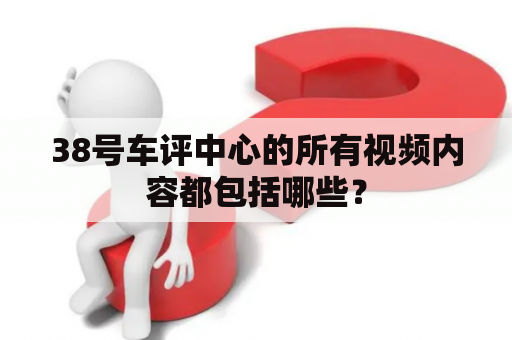 38号车评中心的所有视频内容都包括哪些？